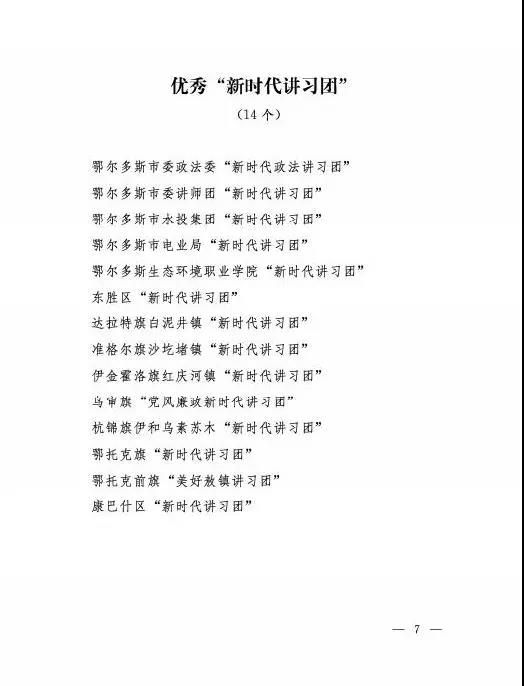 优秀“新时代讲习团”
（14 个）

鄂尔多斯市委政法委“新时代政法讲习团”
鄂尔多斯市委讲师团“新时代讲习团”
鄂尔多斯市水投集团“新时代讲习团”
鄂尔多斯市电业局“新时代讲习团”
鄂尔多斯生态环境职业学院“新时代讲习团”
东胜区“新时代讲习团”
达拉特旗白泥井镇“新时代讲习团”
准格尔旗沙圪堵镇“新时代讲习团”
伊金霍洛旗红庆河镇“新时代讲习团”
乌审旗“党风廉政新时代讲习团”
杭锦旗伊和乌素苏木“新时代讲习团”
鄂托克旗“新时代讲习团”
鄂托克前旗“美好敖镇讲习团”
康巴什区“新时代讲习团”

— 7 —